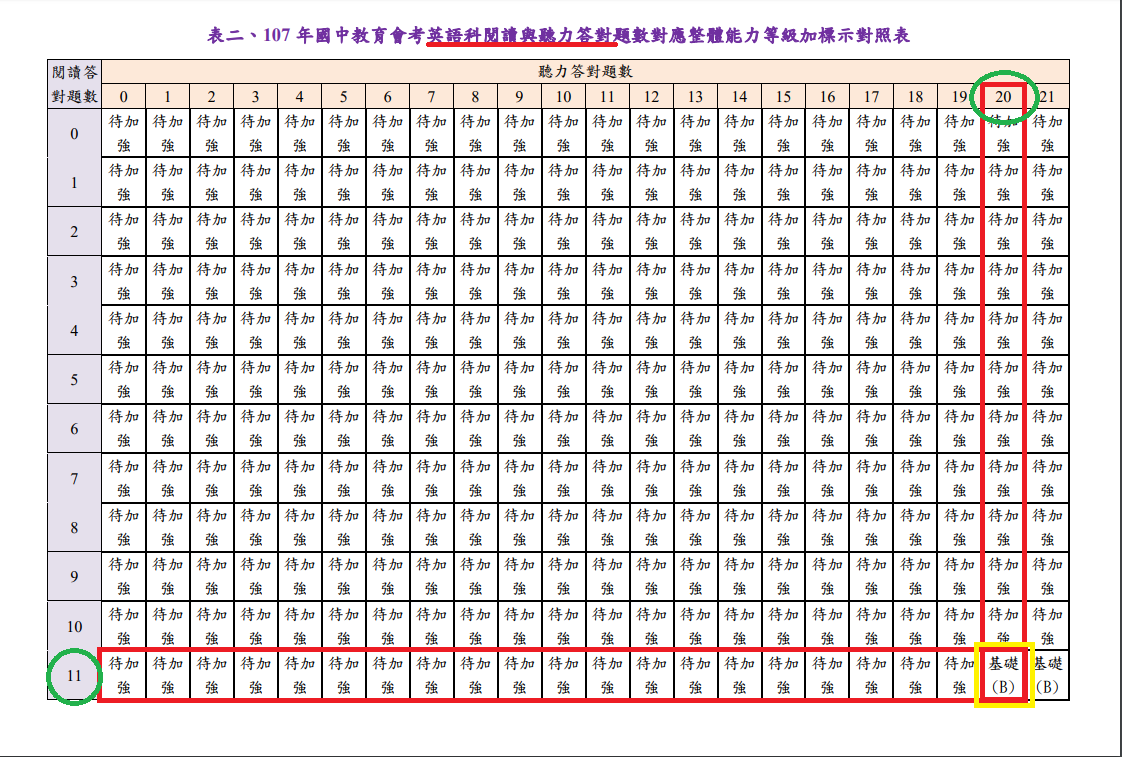 表二、107年國中教育會考英語科閱讀與聽力答對題數對應整體能力等級加標示對照表

| 閱讀答對題數 | 聽力答對題數 | | | | | | | | | | | | | | | | | | | | | |
|---|---|---|---|---|---|---|---|---|---|---|---|---|---|---|---|---|---|---|---|---|---|---|
| | 0 | 1 | 2 | 3 | 4 | 5 | 6 | 7 | 8 | 9 | 10 | 11 | 12 | 13 | 14 | 15 | 16 | 17 | 18 | 19 | 20 | 21 |
| 0 | 待加強 | 待加強 | 待加強 | 待加強 | 待加強 | 待加強 | 待加強 | 待加強 | 待加強 | 待加強 | 待加強 | 待加強 | 待加強 | 待加強 | 待加強 | 待加強 | 待加強 | 待加強 | 待加強 | 待加強 | 待加強 | 待加強 |
| 1 | 待加強 | 待加強 | 待加強 | 待加強 | 待加強 | 待加強 | 待加強 | 待加強 | 待加強 | 待加強 | 待加強 | 待加強 | 待加強 | 待加強 | 待加強 | 待加強 | 待加強 | 待加強 | 待加強 | 待加強 | 待加強 | 待加強 |
| 2 | 待加強 | 待加強 | 待加強 | 待加強 | 待加強 | 待加強 | 待加強 | 待加強 | 待加強 | 待加強 | 待加強 | 待加強 | 待加強 | 待加強 | 待加強 | 待加強 | 待加強 | 待加強 | 待加強 | 待加強 | 待加強 | 待加強 |
| 3 | 待加強 | 待加強 | 待加強 | 待加強 | 待加強 | 待加強 | 待加強 | 待加強 | 待加強 | 待加強 | 待加強 | 待加強 | 待加強 | 待加強 | 待加強 | 待加強 | 待加強 | 待加強 | 待加強 | 待加強 | 待加強 | 待加強 |
| 4 | 待加強 | 待加強 | 待加強 | 待加強 | 待加強 | 待加強 | 待加強 | 待加強 | 待加強 | 待加強 | 待加強 | 待加強 | 待加強 | 待加強 | 待加強 | 待加強 | 待加強 | 待加強 | 待加強 | 待加強 | 待加強 | 待加強 |
| 5 | 待加強 | 待加強 | 待加強 | 待加強 | 待加強 | 待加強 | 待加強 | 待加強 | 待加強 | 待加強 | 待加強 | 待加強 | 待加強 | 待加強 | 待加強 | 待加強 | 待加強 | 待加強 | 待加強 | 待加強 | 待加強 | 待加強 |
| 6 | 待加強 | 待加強 | 待加強 | 待加強 | 待加強 | 待加強 | 待加強 | 待加強 | 待加強 | 待加強 | 待加強 | 待加強 | 待加強 | 待加強 | 待加強 | 待加強 | 待加強 | 待加強 | 待加強 | 待加強 | 待加強 | 待加強 |
| 7 | 待加強 | 待加強 | 待加強 | 待加強 | 待加強 | 待加強 | 待加強 | 待加強 | 待加強 | 待加強 | 待加強 | 待加強 | 待加強 | 待加強 | 待加強 | 待加強 | 待加強 | 待加強 | 待加強 | 待加強 | 待加強 | 待加強 |
| 8 | 待加強 | 待加強 | 待加強 | 待加強 | 待加強 | 待加強 | 待加強 | 待加強 | 待加強 | 待加強 | 待加強 | 待加強 | 待加強 | 待加強 | 待加強 | 待加強 | 待加強 | 待加強 | 待加強 | 待加強 | 待加強 | 待加強 |
| 9 | 待加強 | 待加強 | 待加強 | 待加強 | 待加強 | 待加強 | 待加強 | 待加強 | 待加強 | 待加強 | 待加強 | 待加強 | 待加強 | 待加強 | 待加強 | 待加強 | 待加強 | 待加強 | 待加強 | 待加強 | 待加強 | 待加強 |
| 10 | 待加強 | 待加強 | 待加強 | 待加強 | 待加強 | 待加強 | 待加強 | 待加強 | 待加強 | 待加強 | 待加強 | 待加強 | 待加強 | 待加強 | 待加強 | 待加強 | 待加強 | 待加強 | 待加強 | 待加強 | 待加強 | 待加強 |
| 11 | 待加強 | 待加強 | 待加強 | 待加強 | 待加強 | 待加強 | 待加強 | 待加強 | 待加強 | 待加強 | 待加強 | 待加強 | 待加強 | 待加強 | 待加強 | 待加強 | 待加強 | 待加強 | 待加強 | 待加強 | 基礎(B) | 基礎(B) |